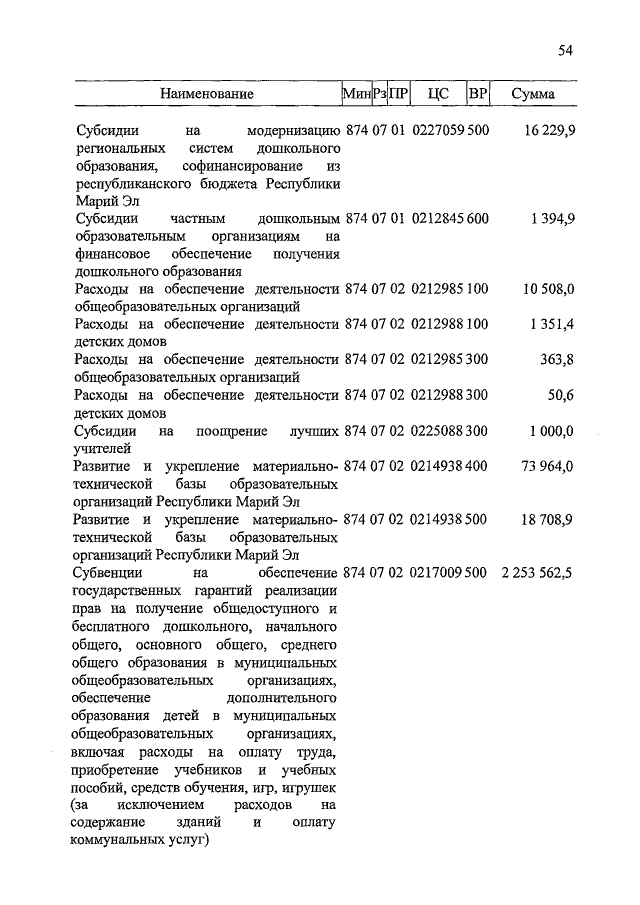 54

| Наименование | Мин | Рз | ПР | ЦС | ВР | Сумма |
|---|---|---|---|---|---|---|
| Субсидии на модернизацию региональных систем дошкольного образования, софинансирование из республиканского бюджета Республики Марий Эл | 874 | 07 | 01 | 0227059 | 500 | 16 229,9 |
| Субсидии частным дошкольным образовательным организациям на финансовое обеспечение получения дошкольного образования | 874 | 07 | 01 | 0212845 | 600 | 1 394,9 |
| Расходы на обеспечение деятельности общеобразовательных организаций | 874 | 07 | 02 | 0212985 | 100 | 10 508,0 |
| Расходы на обеспечение деятельности детских домов | 874 | 07 | 02 | 0212988 | 100 | 1 351,4 |
| Расходы на обеспечение деятельности общеобразовательных организаций | 874 | 07 | 02 | 0212985 | 300 | 363,8 |
| Расходы на обеспечение деятельности детских домов | 874 | 07 | 02 | 0212988 | 300 | 50,6 |
| Субсидии на поощрение лучших учителей | 874 | 07 | 02 | 0225088 | 300 | 1 000,0 |
| Развитие и укрепление материально-технической базы образовательных организаций Республики Марий Эл | 874 | 07 | 02 | 0214938 | 400 | 73 964,0 |
| Развитие и укрепление материально-технической базы образовательных организаций Республики Марий Эл | 874 | 07 | 02 | 0214938 | 500 | 18 708,9 |
| Субвенции на обеспечение государственных гарантий реализации прав на получение общедоступного и бесплатного дошкольного, начального общего, основного общего, среднего общего образования в муниципальных общеобразовательных организациях, обеспечение дополнительного образования детей в муниципальных общеобразовательных организациях, включая расходы на оплату труда, приобретение учебников и учебных пособий, средств обучения, игр, игрушек (за исключением расходов на содержание зданий и оплату коммунальных услуг) | 874 | 07 | 02 | 0217009 | 500 | 2 253 562,5 |